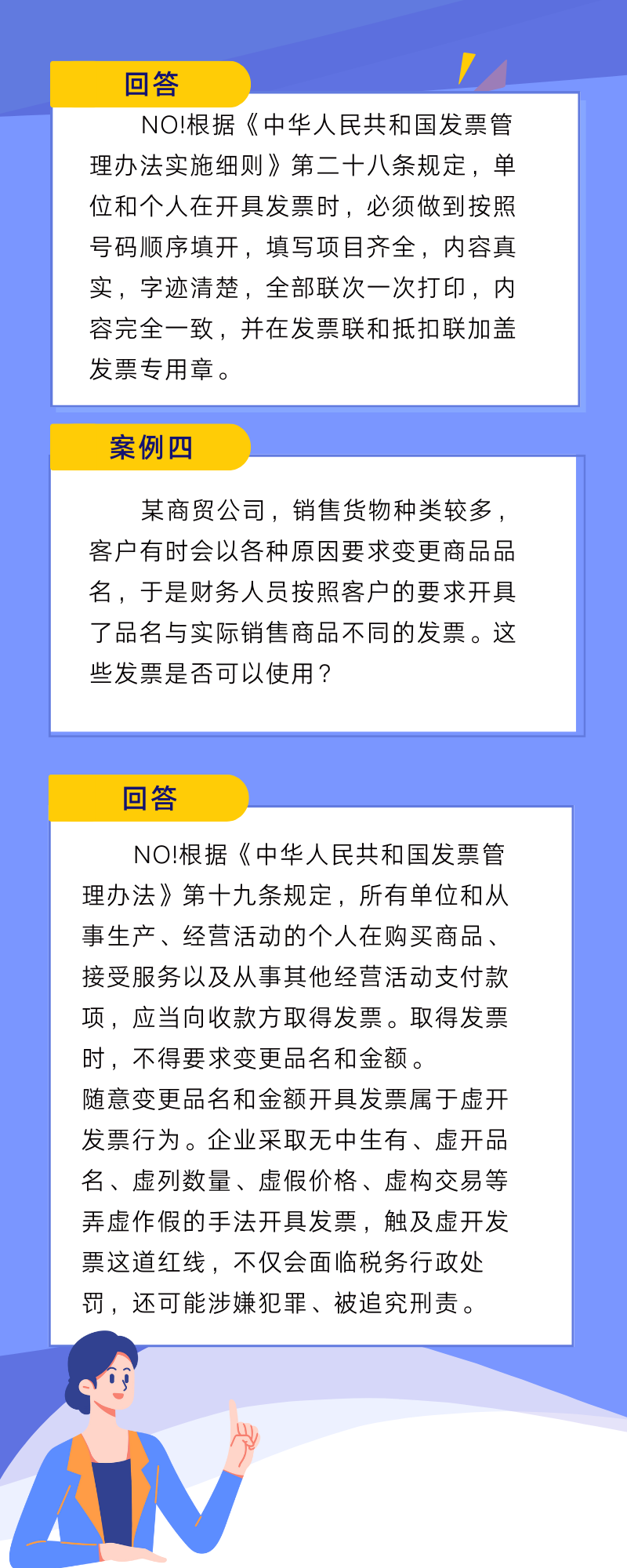 回答

NO!根据《中华人民共和国发票管理办法实施细则》第二十八条规定，单位和个人在开具发票时，必须做到按照号码顺序填开，填写项目齐全，内容真实，字迹清楚，全部联次一次打印，内容完全一致，并在发票联和抵扣联加盖发票专用章。

案例四

某商贸公司，销售货物种类较多，客户有时会以各种原因要求变更商品品名，于是财务人员按照客户的要求开具了品名与实际销售商品不同的发票。这些发票是否可以使用？

回答

NO!根据《中华人民共和国发票管理办法》第十九条规定，所有单位和从事生产、经营活动的个人在购买商品、接受服务以及从事其他经营活动支付款项，应当向收款方取得发票。取得发票时，不得要求变更品名和金额。
随意变更品名和金额开具发票属于虚开发票行为。企业采取无中生有、虚开品名、虚列数量、虚假价格、虚构交易等弄虚作假的手法开具发票，触及虚开发票这道红线，不仅会面临税务行政处罚，还可能涉嫌犯罪、被追究刑责。